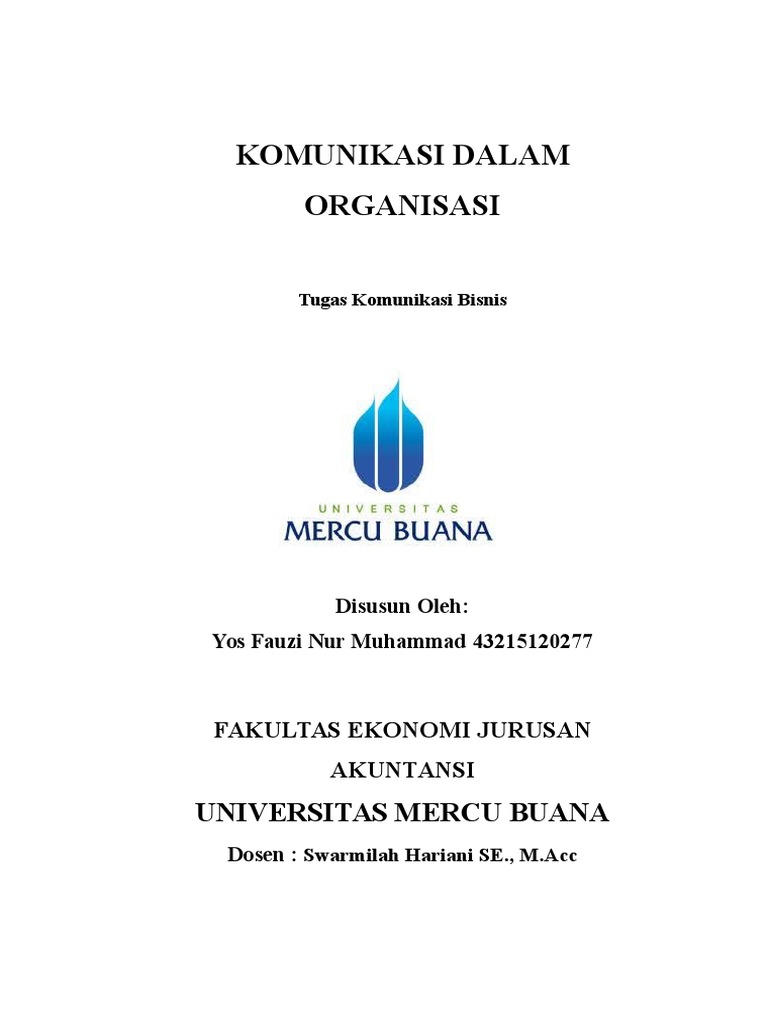 KOMUNIKASI DALAM ORGANISASI

Tugas Komunikasi Bisnis

UNIVERSITAS
MERCU BUANA

Disusun Oleh:
Yos Fauzi Nur Muhammad 43215120277

FAKULTAS EKONOMI JURUSAN AKUNTANSI
UNIVERSITAS MERCU BUANA
Dosen : Swarmilah Hariani SE., M.Acc